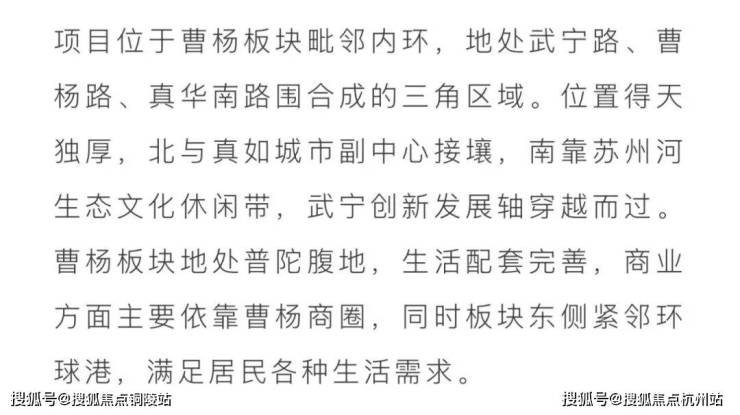 项目位于曹杨板块毗邻内环，地处武宁路、曹杨路、真华南路围合成的三角区域。位置得天独厚，北与真如城市副中心接壤，南靠苏州河生态文化休闲带，武宁创新发展轴穿越而过。曹杨板块地处普陀腹地，生活配套完善，商业方面主要依靠曹杨商圈，同时板块东侧紧邻环球港，满足居民各种生活需求。

搜狐号@搜狐焦点铜陵站

搜狐号@搜狐焦点杭州站